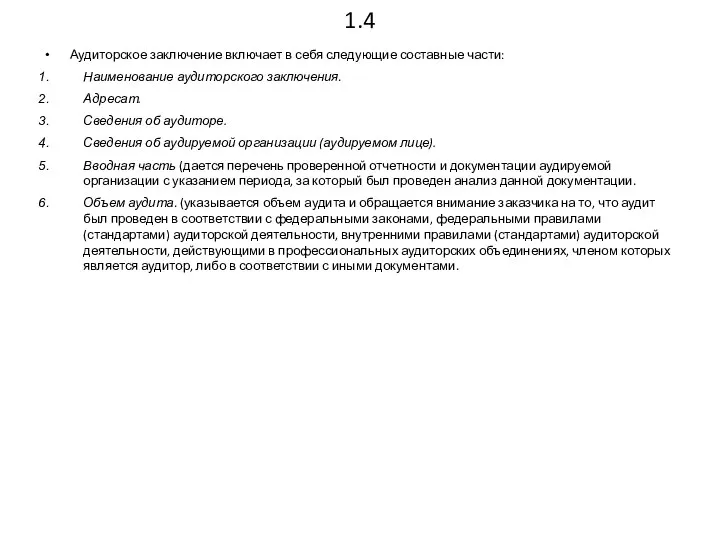 1.4

• Аудиторское заключение включает в себя следующие составные части:

1. Наименование аудиторского заключения.

2. Адресат.

3. Сведения об аудиторе.

4. Сведения об аудируемой организации (аудируемом лице).

5. Вводная часть (дается перечень проверенной отчетности и документации аудируемой организации с указанием периода, за который был проведен анализ данной документации.

6. Объем аудита. (указывается объем аудита и обращается внимание заказчика на то, что аудит был проведен в соответствии с федеральными законами, федеральными правилами (стандартами) аудиторской деятельности, внутренними правилами (стандартами) аудиторской деятельности, действующими в профессиональных аудиторских объединениях, членом которых является аудитор, либо в соответствии с иными документами.